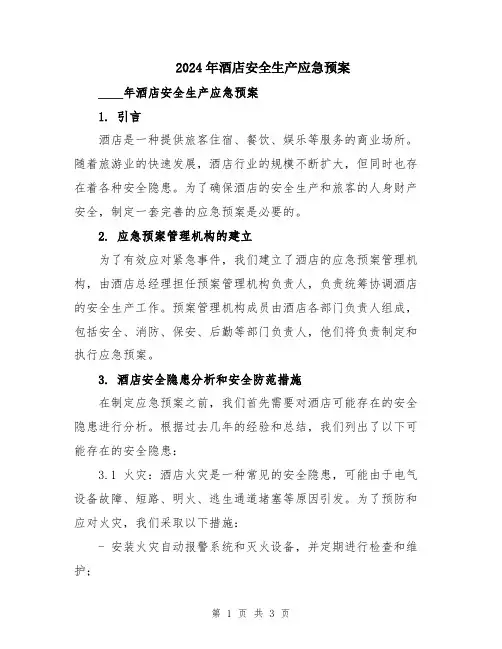 2024年酒店安全生产应急预案

____年酒店安全生产应急预案

1. 引言

酒店是一种提供旅客住宿、餐饮、娱乐等服务的商业场所。随着旅游业的快速发展，酒店行业的规模不断扩大，但同时也存在着各种安全隐患。为了确保酒店的安全生产和旅客的人身财产安全，制定一套完善的应急预案是必要的。

2. 应急预案管理机构的建立

为了有效应对紧急事件，我们建立了酒店的应急预案管理机构，由酒店总经理担任预案管理机构负责人，负责统筹协调酒店的安全生产工作。预案管理机构成员由酒店各部门负责人组成，包括安全、消防、保安、后勤等部门负责人，他们将负责制定和执行应急预案。

3. 酒店安全隐患分析和安全防范措施

在制定应急预案之前，我们首先需要对酒店可能存在的安全隐患进行分析。根据过去几年的经验和总结，我们列出了以下可能存在的安全隐患：

3.1 火灾：酒店火灾是一种常见的安全隐患，可能由于电气设备故障、短路、明火、逃生通道堵塞等原因引发。为了预防和应对火灾，我们采取以下措施：

- 安装火灾自动报警系统和灭火设备，并定期进行检查和维护；

第 1 页 共 3 页